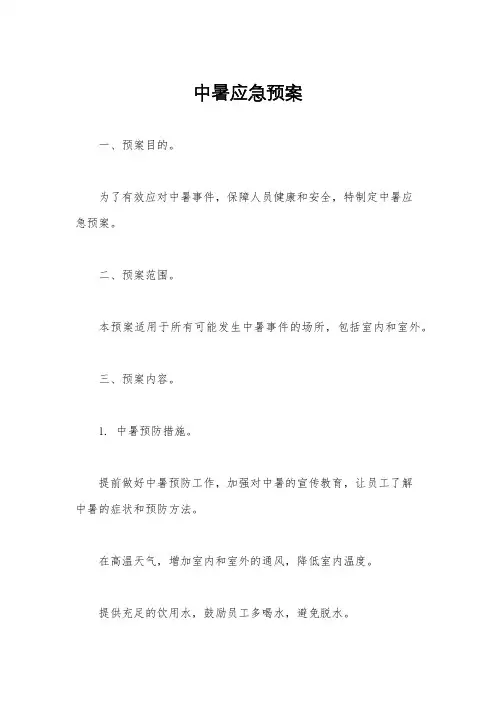 中暑应急预案

一、预案目的。

为了有效应对中暑事件，保障人员健康和安全，特制定中暑应急预案。

二、预案范围。

本预案适用于所有可能发生中暑事件的场所，包括室内和室外。

三、预案内容。

1. 中暑预防措施。

提前做好中暑预防工作，加强对中暑的宣传教育，让员工了解中暑的症状和预防方法。

在高温天气，增加室内和室外的通风，降低室内温度。

提供充足的饮用水，鼓励员工多喝水，避免脱水。